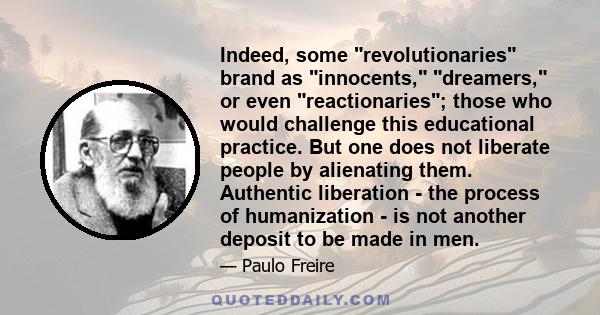 Indeed, some "revolutionaries" brand as "innocents," "dreamers," or even "reactionaries"; those who would challenge this educational practice. But one does not liberate people by alienating them. Authentic liberation - the process of humanization - is not another deposit to be made in men.

— Paulo Freire

QUOTEDDAILY.COM